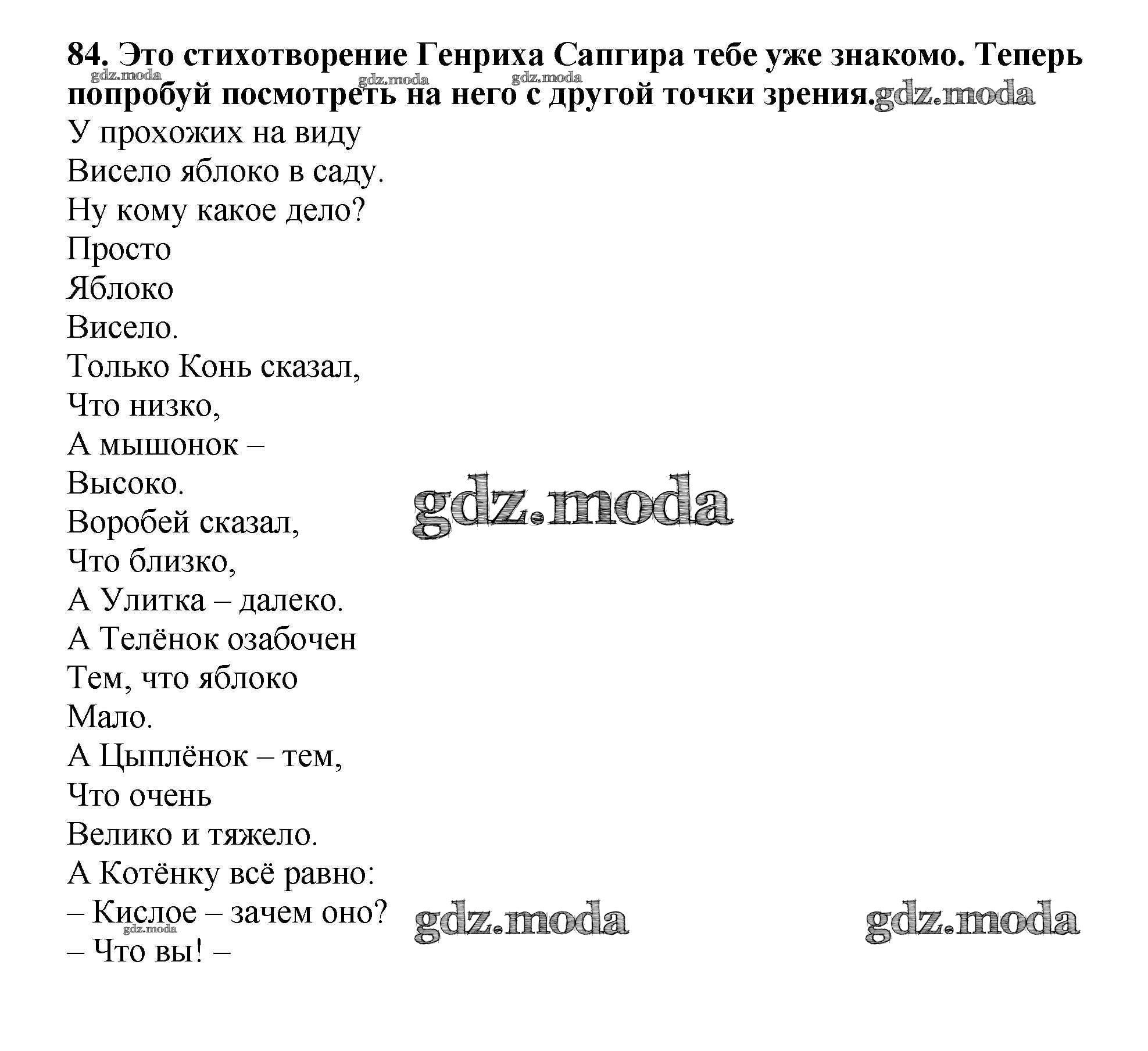 84. Это стихотворение Генриха Сапгира тебе уже знакомо. Теперь попробуй посмотреть на него с другой точки зрения.

У прохожих на виду
Висело яблоко в саду.
Ну кому какое дело?
Просто
Яблоко
Висело.
Только Конь сказал,
Что низко,
А мышонок –
Высоко.
Воробей сказал,
Что близко,
А Улитка – далеко.
А Телёнок озабочен
Тем, что яблоко
Мало.
А Цыплёнок – тем,
Что очень
Велико и тяжело.
А Котёнку всё равно:
– Кислое – зачем оно?
– Что вы! –

gdz.moda